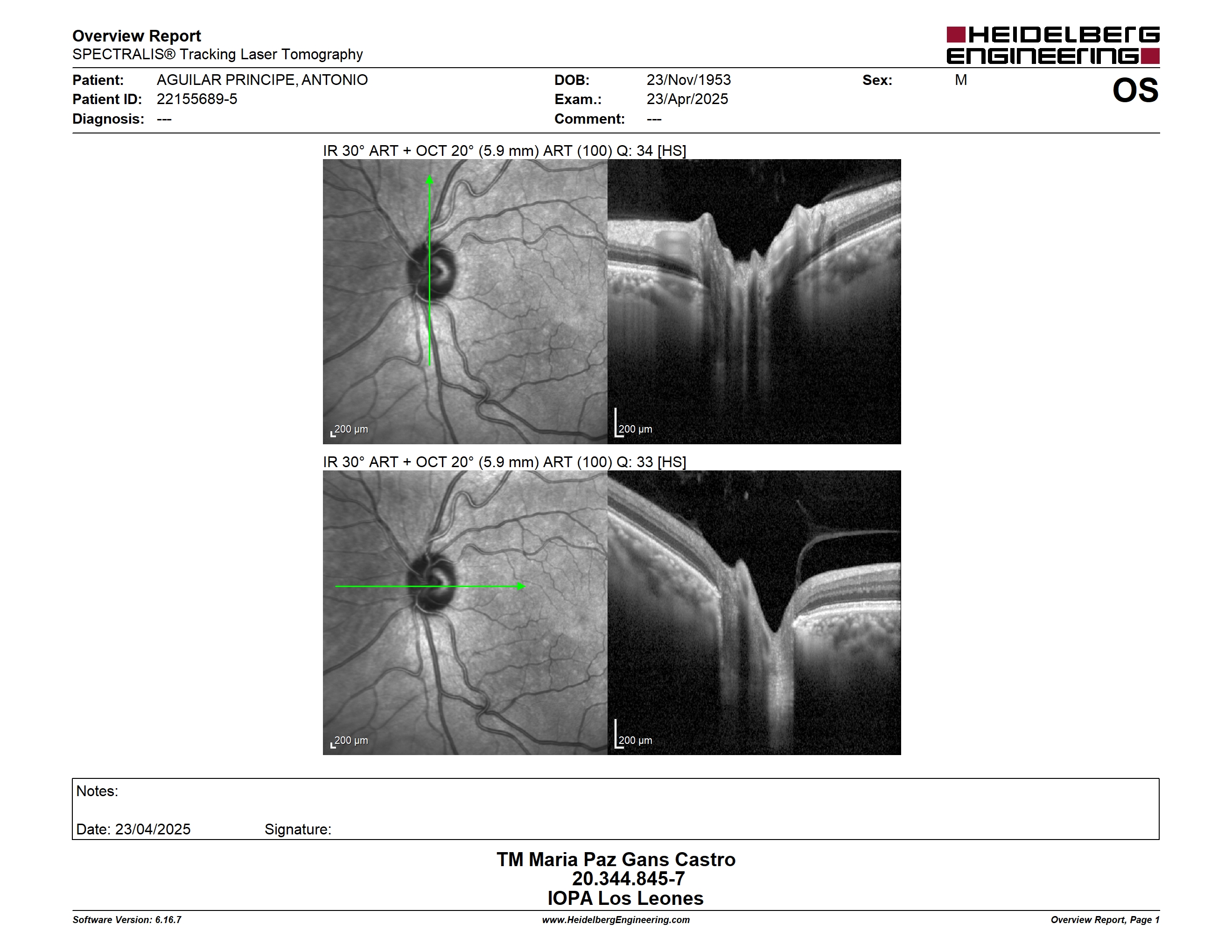 Overview Report
SPECTRALIS® Tracking Laser Tomography

HEIDELBERG ENGINEERING

Patient: AGUILAR PRINCIPE, ANTONIO
Patient ID: 22155689-5
Diagnosis: ---

DOB: 23/Nov/1953
Exam.: 23/Apr/2025
Comment: ---

Sex: M

OS

IR 30° ART + OCT 20° (5.9 mm) ART (100) Q: 34 [HS]

200 µm

200 µm

IR 30° ART + OCT 20° (5.9 mm) ART (100) Q: 33 [HS]

200 µm

200 µm

Notes:

Date: 23/04/2025 Signature:

TM Maria Paz Gans Castro
20.344.845-7
IOPA Los Leones

Software Version: 6.16.7
www.HeidelbergEngineering.com
Overview Report, Page 1